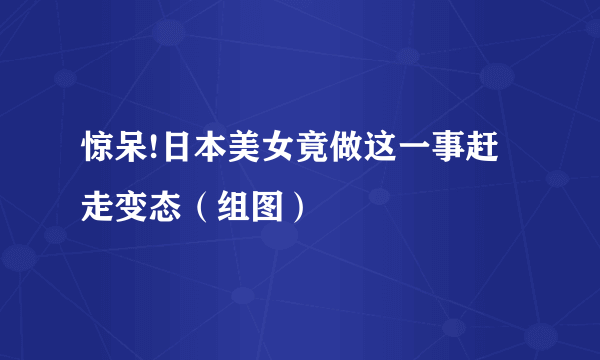 惊呆!日本美女竟做这一事赶走变态（组图）